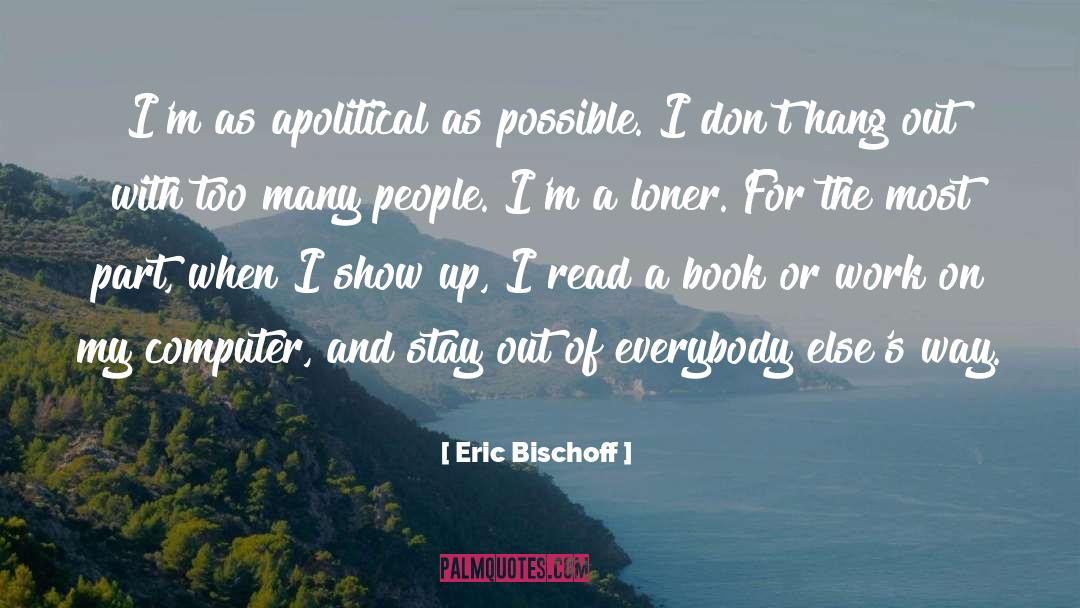 I'm as apolitical as possible. I don't hang out with too many people. I'm a loner. For the most part, when I show up, I read a book or work on my computer, and stay out of everybody else's way.

[ Eric Bischoff ]

PALMQUOTES.COM